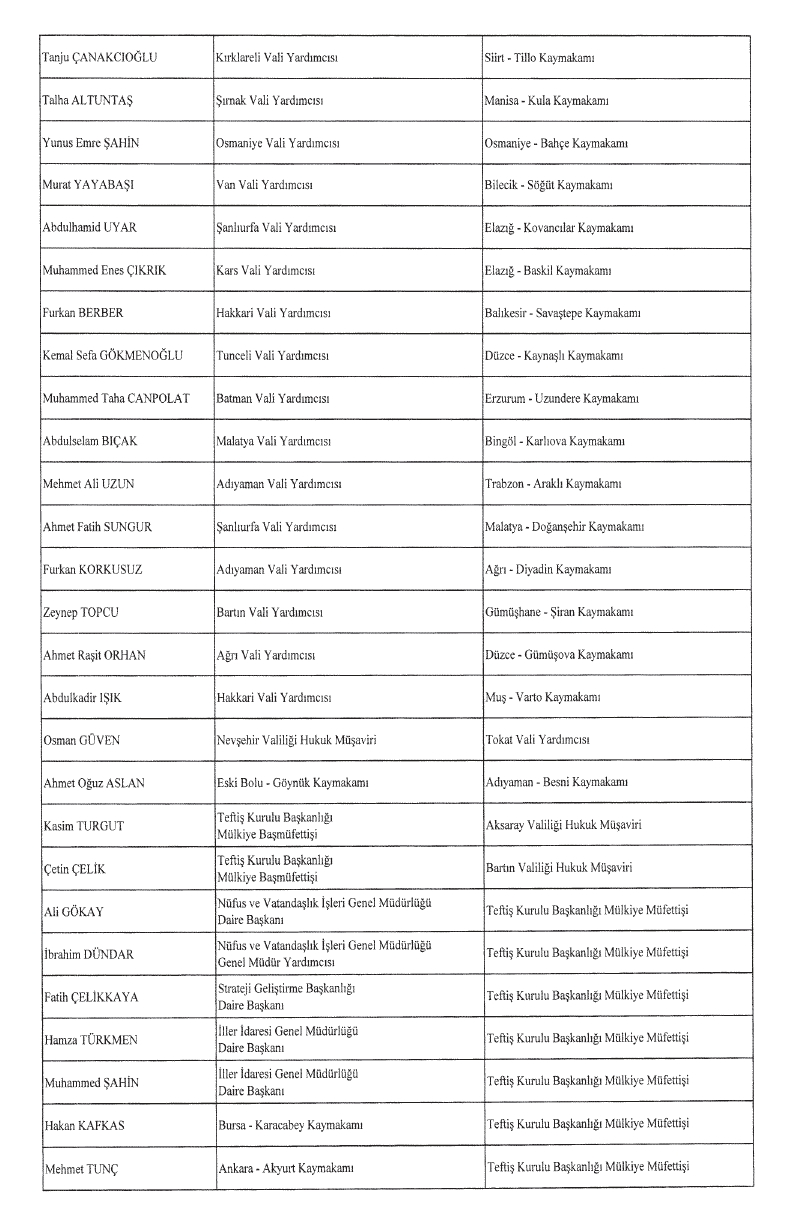 | | | |
|---|---|---|
| Tanju ÇANAKCIOĞLU | Kırklareli Vali Yardımcısı | Siirt - Tillo Kaymakamı |
| Talha ALTUNTAŞ | Şırnak Vali Yardımcısı | Manisa - Kula Kaymakamı |
| Yunus Emre ŞAHİN | Osmaniye Vali Yardımcısı | Osmaniye - Bahçe Kaymakamı |
| Murat YAYABAŞI | Van Vali Yardımcısı | Bilecik - Söğüt Kaymakamı |
| Abdulhamid UYAR | Şanlıurfa Vali Yardımcısı | Elazığ - Kovancılar Kaymakamı |
| Muhammed Enes ÇIKRIK | Kars Vali Yardımcısı | Elazığ - Baskil Kaymakamı |
| Furkan BERBER | Hakkari Vali Yardımcısı | Balıkesir - Savaştepe Kaymakamı |
| Kemal Sefa GÖKMENOĞLU | Tunceli Vali Yardımcısı | Düzce - Kaynaşlı Kaymakamı |
| Muhammed Taha CANPOLAT | Batman Vali Yardımcısı | Erzurum - Uzundere Kaymakamı |
| Abdulselam BIÇAK | Malatya Vali Yardımcısı | Bingöl - Karlıova Kaymakamı |
| Mehmet Ali UZUN | Adıyaman Vali Yardımcısı | Trabzon - Araklı Kaymakamı |
| Ahmet Fatih SUNGUR | Şanlıurfa Vali Yardımcısı | Malatya - Doğanşehir Kaymakamı |
| Furkan KORKUSUZ | Adıyaman Vali Yardımcısı | Ağrı - Diyadin Kaymakamı |
| Zeynep TOPCU | Bartın Vali Yardımcısı | Gümüşhane - Şiran Kaymakamı |
| Ahmet Raşit ORHAN | Ağrı Vali Yardımcısı | Düzce - Gümüşova Kaymakamı |
| Abdulkadir IŞIK | Hakkari Vali Yardımcısı | Muş - Varto Kaymakamı |
| Osman GÜVEN | Nevşehir Valiliği Hukuk Müşaviri | Tokat Vali Yardımcısı |
| Ahmet Oğuz ASLAN | Eski Bolu - Göynük Kaymakamı | Adıyaman - Besni Kaymakamı |
| Kasim TURGUT | Teftiş Kurulu Başkanlığı Mülkiye Başmüfettişi | Aksaray Valiliği Hukuk Müşaviri |
| Çetin ÇELİK | Teftiş Kurulu Başkanlığı Mülkiye Başmüfettişi | Bartın Valiliği Hukuk Müşaviri |
| Ali GÖKAY | Nüfus ve Vatandaşlık İşleri Genel Müdürlüğü Daire Başkanı | Teftiş Kurulu Başkanlığı Mülkiye Müfettişi |
| İbrahim DÜNDAR | Nüfus ve Vatandaşlık İşleri Genel Müdürlüğü Genel Müdür Yardımcısı | Teftiş Kurulu Başkanlığı Mülkiye Müfettişi |
| Fatih ÇELİKKAYA | Strateji Geliştirme Başkanlığı Daire Başkanı | Teftiş Kurulu Başkanlığı Mülkiye Müfettişi |
| Hamza TÜRKMEN | İller İdaresi Genel Müdürlüğü Daire Başkanı | Teftiş Kurulu Başkanlığı Mülkiye Müfettişi |
| Muhammed ŞAHİN | İller İdaresi Genel Müdürlüğü Daire Başkanı | Teftiş Kurulu Başkanlığı Mülkiye Müfettişi |
| Hakan KAFKAS | Bursa - Karacabey Kaymakamı | Teftiş Kurulu Başkanlığı Mülkiye Müfettişi |
| Mehmet TUNÇ | Ankara - Akyurt Kaymakamı | Teftiş Kurulu Başkanlığı Mülkiye Müfettişi |